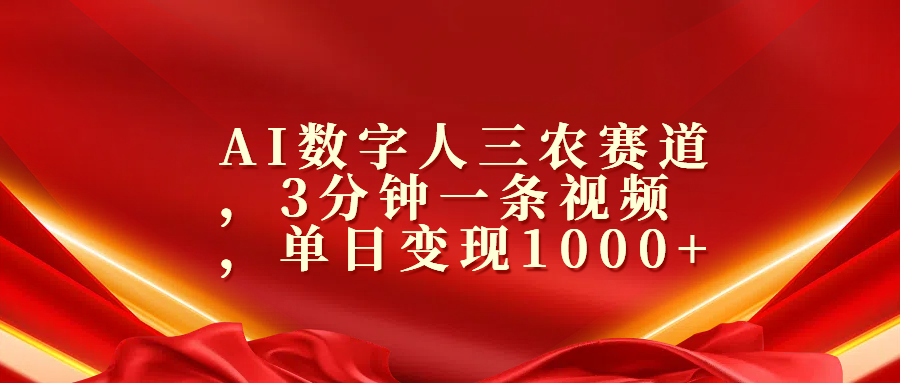 AI数字人三农赛道，3分钟一条视频，单日变现1000+